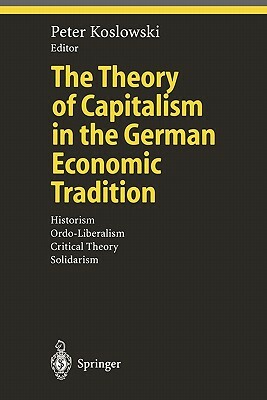 Peter Koslowski
Editor

The Theory of Capitalism in the German Economic Tradition

Historism
Ordo-Liberalism
Critical Theory
Solidarism

Springer